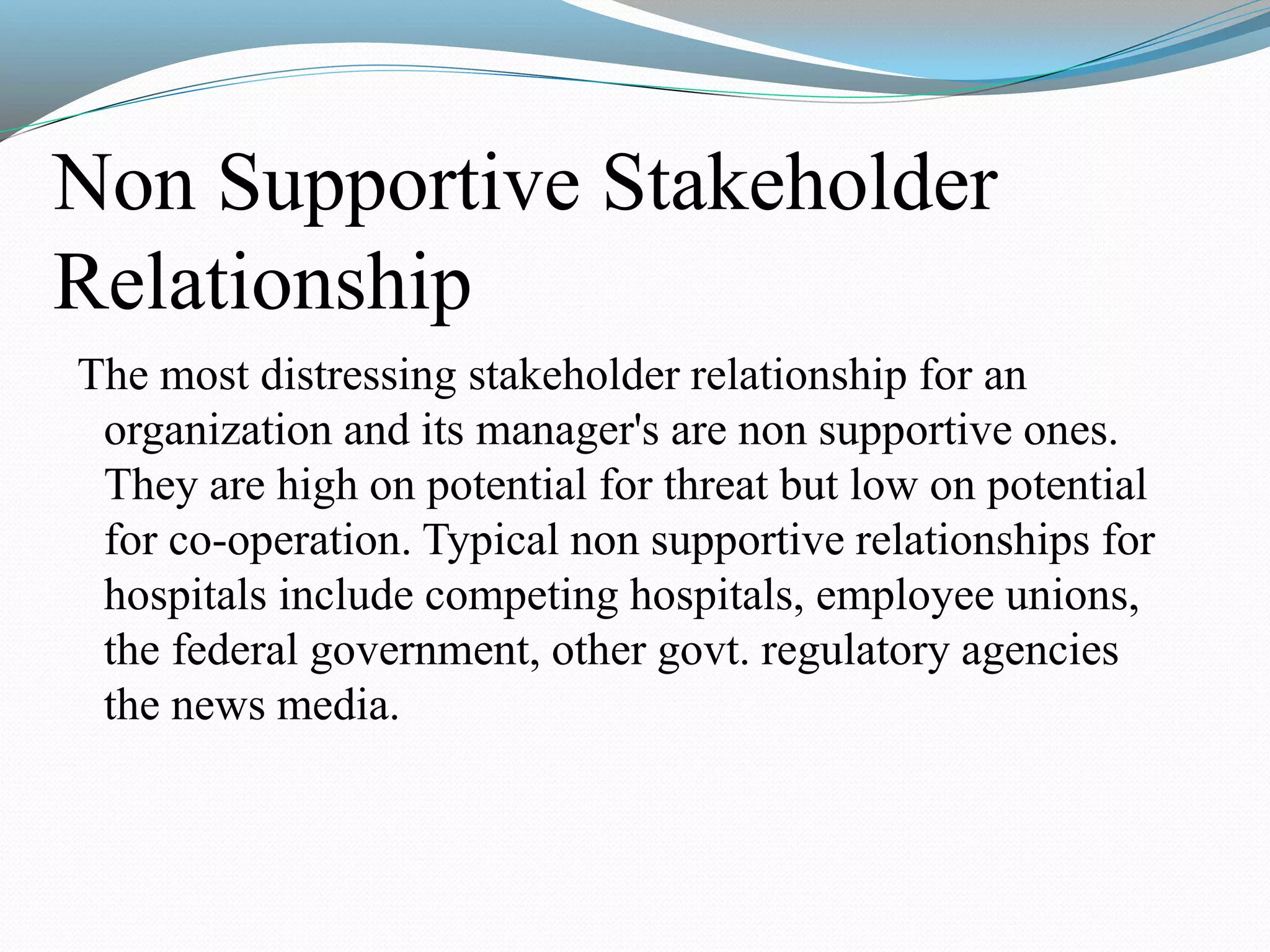 Non Supportive Stakeholder Relationship

The most distressing stakeholder relationship for an organization and its manager's are non supportive ones. They are high on potential for threat but low on potential for co-operation. Typical non supportive relationships for hospitals include competing hospitals, employee unions, the federal government, other govt. regulatory agencies the news media.